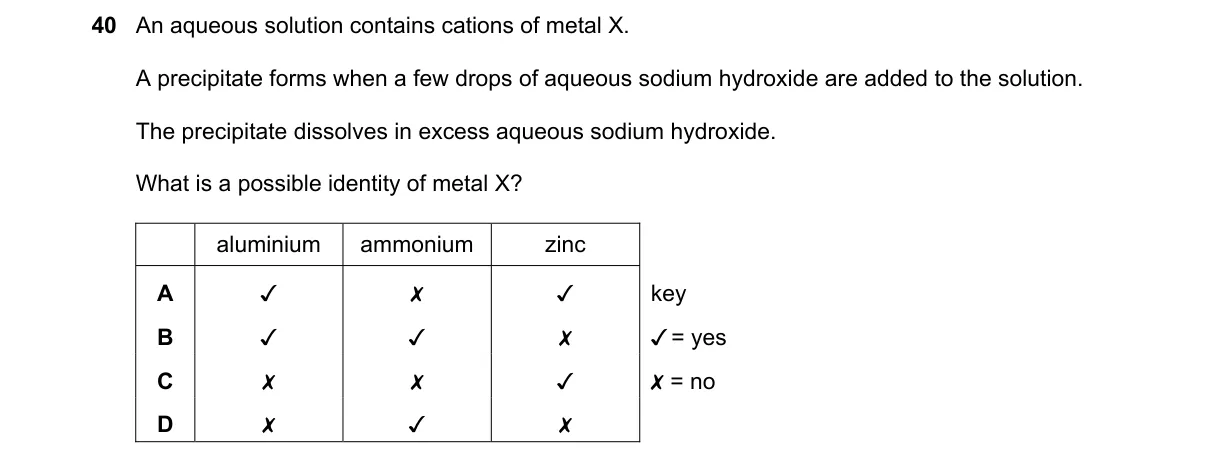 40 An aqueous solution contains cations of metal X.

A precipitate forms when a few drops of aqueous sodium hydroxide are added to the solution.

The precipitate dissolves in excess aqueous sodium hydroxide.

What is a possible identity of metal X?

| | aluminium | ammonium | zinc |
|---|---|---|---|
| A | ✓ | ✗ | ✓ |
| B | ✓ | ✓ | ✗ |
| C | ✗ | ✗ | ✓ |
| D | ✗ | ✓ | ✗ |

key
✓ = yes
✗ = no